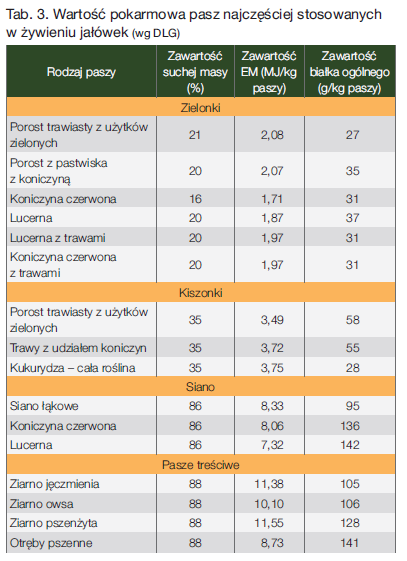 Tab. 3. Wartość pokarmowa pasz najczęściej stosowanych w żywieniu jałówek (wg DLG)

| Rodzaj paszy | Zawartość suchej masy (%) | Zawartość EM (MJ/kg paszy) | Zawartość białka ogólnego (g/kg paszy) |
|---|---|---|---|
| Zielonki | | | |
| Porost trawiasty z użytków zielonych | 21 | 2,08 | 27 |
| Porost z pastwiska z koniczyną | 20 | 2,07 | 35 |
| Koniczyna czerwona | 16 | 1,71 | 31 |
| Lucerna | 20 | 1,87 | 37 |
| Lucerna z trawami | 20 | 1,97 | 31 |
| Koniczyna czerwona z trawami | 20 | 1,97 | 31 |
| Kiszonki | | | |
| Porost trawiasty z użytków zielonych | 35 | 3,49 | 58 |
| Trawy z udziałem koniczyn | 35 | 3,72 | 55 |
| Kukurydza – cała roślina | 35 | 3,75 | 28 |
| Siano | | | |
| Siano łąkowe | 86 | 8,33 | 95 |
| Koniczyna czerwona | 86 | 8,06 | 136 |
| Lucerna | 86 | 7,32 | 142 |
| Pasze treściwe | | | |
| Ziarno jęczmienia | 88 | 11,38 | 105 |
| Ziarno owsa | 88 | 10,10 | 106 |
| Ziarno pszenżyta | 88 | 11,55 | 128 |
| Otręby pszenne | 88 | 8,73 | 141 |